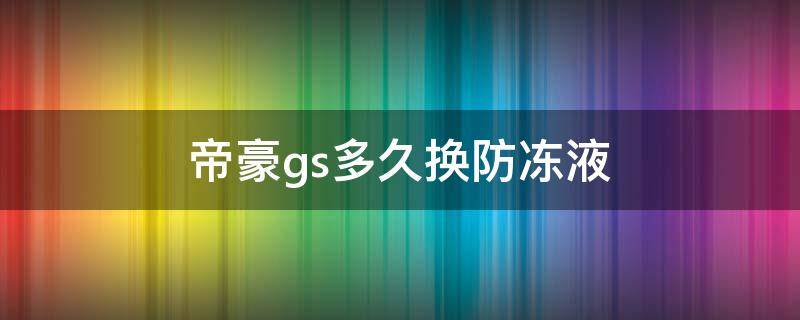 帝豪gs多久换防冻液